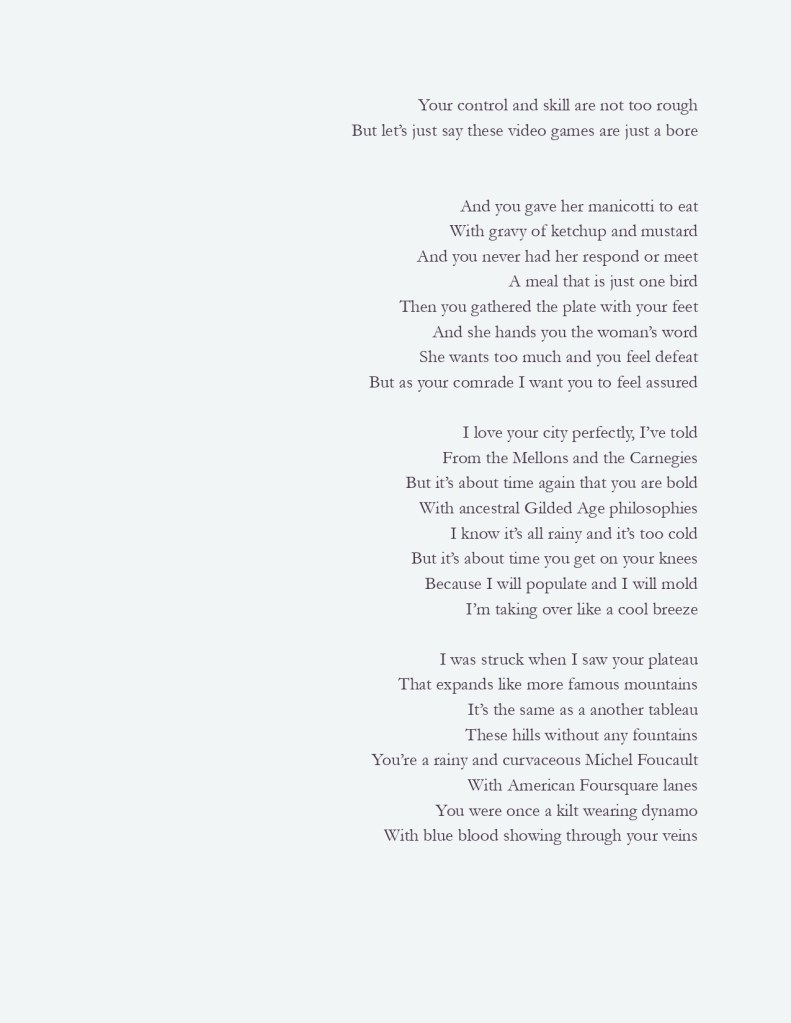 Your control and skill are not too rough
But let's just say these video games are just a bore

And you gave her manicotti to eat
With gravy of ketchup and mustard
And you never had her respond or meet
A meal that is just one bird
Then you gathered the plate with your feet
And she hands you the woman's word
She wants too much and you feel defeat
But as your comrade I want you to feel assured

I love your city perfectly, I've told
From the Mellons and the Carnegies
But it's about time again that you are bold
With ancestral Gilded Age philosophies
I know it's all rainy and it's too cold
But it's about time you get on your knees
Because I will populate and I will mold
I'm taking over like a cool breeze

I was struck when I saw your plateau
That expands like more famous mountains
It's the same as a another tableau
These hills without any fountains
You're a rainy and curvaceous Michel Foucault
With American Foursquare lanes
You were once a kilt wearing dynamo
With blue blood showing through your veins